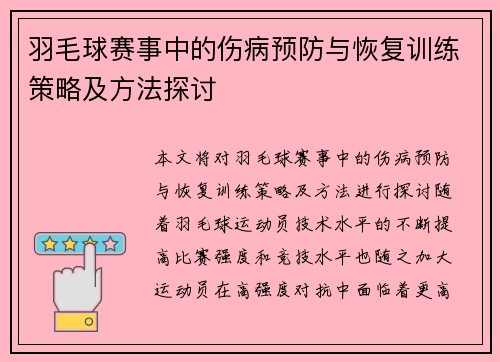 羽毛球赛事中的伤病预防与恢复训练策略及方法探讨

本文将对羽毛球赛事中的伤病预防与恢复训练策略及方法进行探讨随着羽毛球运动员技术水平的不断提高比赛强度和竞技水平也随之加大运动员在高强度对抗中面临着更高